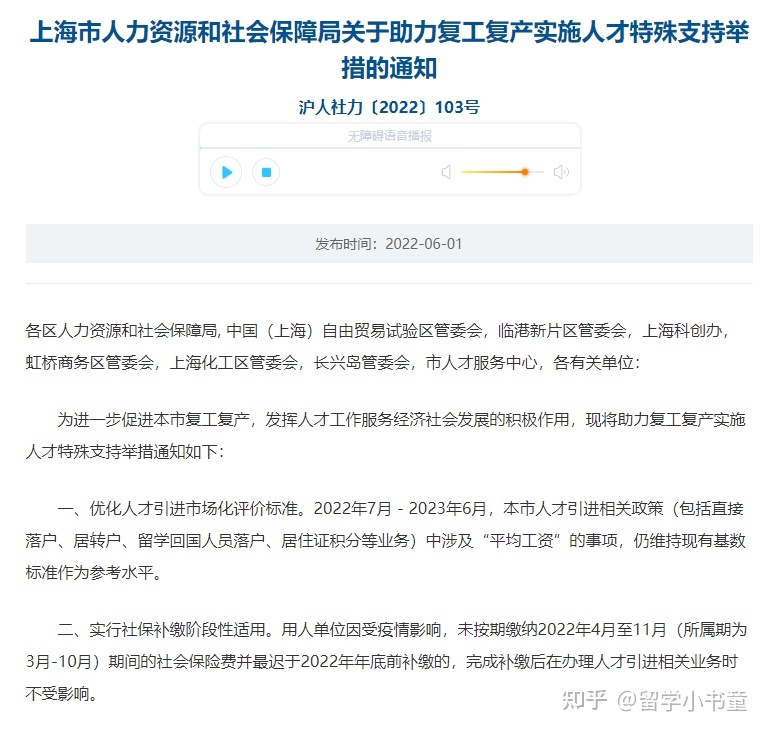 上海市人力资源和社会保障局关于助力复工复产实施人才特殊支持举措的通知

沪人社力〔2022〕103号

无障碍语音播报

发布时间：2022-06-01

各区人力资源和社会保障局, 中国（上海）自由贸易试验区管委会，临港新片区管委会，上海科创办，虹桥商务区管委会，上海化工区管委会，长兴岛管委会，市人才服务中心，各有关单位：

为进一步促进本市复工复产，发挥人才工作服务经济社会发展的积极作用，现将助力复工复产实施人才特殊支持举措通知如下：

一、优化人才引进市场化评价标准。2022年7月 - 2023年6月，本市人才引进相关政策（包括直接落户、居转户、留学回国人员落户、居住证积分等业务）中涉及“平均工资”的事项，仍维持现有基数标准作为参考水平。

二、实行社保补缴阶段性适用。用人单位因受疫情影响，未按期缴纳2022年4月至11月（所属期为3月-10月）期间的社会保险费并最迟于2022年年底前补缴的，完成补缴后在办理人才引进相关业务时不受影响。

知乎 @留学小书童